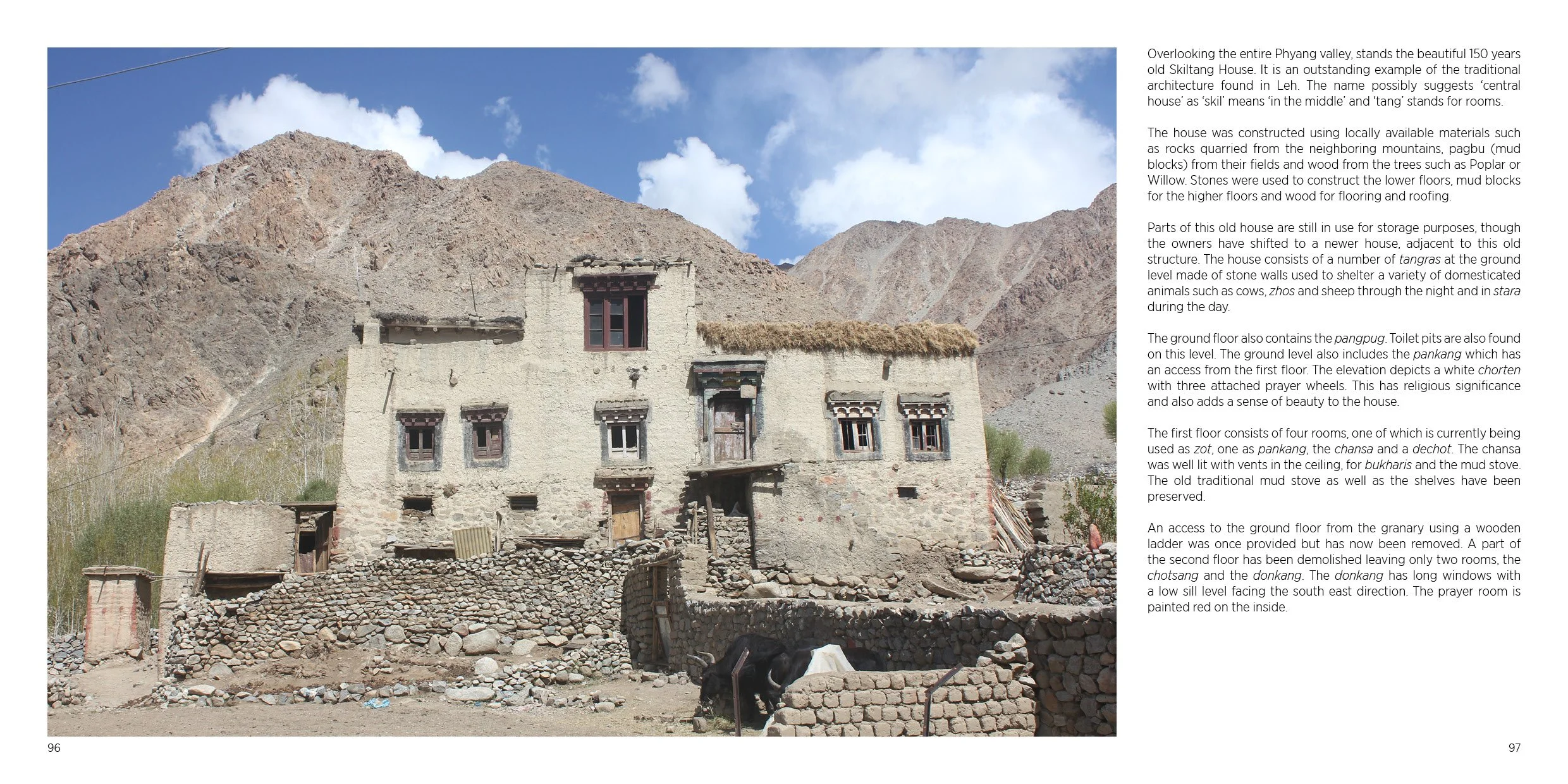 Overlooking the entire Phyang valley, stands the beautiful 150 years old Skiltang House. It is an outstanding example of the traditional architecture found in Leh. The name possibly suggests 'central house' as 'skil' means 'in the middle' and 'tang' stands for rooms.

The house was constructed using locally available materials such as rocks quarried from the neighboring mountains, pagbu (mud blocks) from their fields and wood from the trees such as Poplar or Willow. Stones were used to construct the lower floors, mud blocks for the higher floors and wood for flooring and roofing.

Parts of this old house are still in use for storage purposes, though the owners have shifted to a newer house, adjacent to this old structure. The house consists of a number of tangras at the ground level made of stone walls used to shelter a variety of domesticated animals such as cows, zhos and sheep through the night and in stara during the day.

The ground floor also contains the pangpug. Toilet pits are also found on this level. The ground level also includes the pankang which has an access from the first floor. The elevation depicts a white chorten with three attached prayer wheels. This has religious significance and also adds a sense of beauty to the house.

The first floor consists of four rooms, one of which is currently being used as zot, one as pankang, the chansa and a dechot. The chansa was well lit with vents in the ceiling, for bukharis and the mud stove. The old traditional mud stove as well as the shelves have been preserved.

An access to the ground floor from the granary using a wooden ladder was once provided but has now been removed. A part of the second floor has been demolished leaving only two rooms, the chotsang and the donkang. The donkang has long windows with a low sill level facing the south east direction. The prayer room is painted red on the inside.

96

97